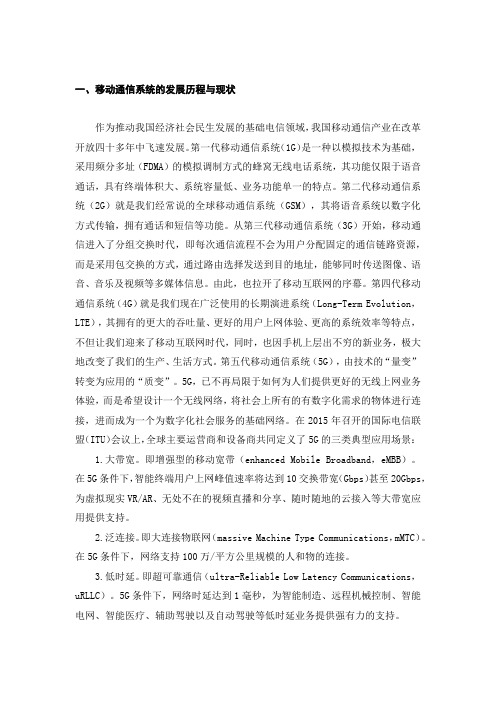 一、移动通信系统的发展历程与现状

作为推动我国经济社会民生发展的基础电信领域，我国移动通信产业在改革开放四十多年中飞速发展。第一代移动通信系统（1G）是一种以模拟技术为基础，采用频分多址（FDMA）的模拟调制方式的蜂窝无线电话系统，其功能仅限于语音通话，具有终端体积大、系统容量低、业务功能单一的特点。第二代移动通信系统（2G）就是我们经常说的全球移动通信系统（GSM），其将语音系统以数字化方式传输，拥有通话和短信等功能。从第三代移动通信系统（3G）开始，移动通信进入了分组交换时代，即每次通信流程不会为用户分配固定的通信链路资源，而是采用包交换的方式，通过路由选择发送到目的地址，能够同时传送图像、语音、音乐及视频等多媒体信息。由此，也拉开了移动互联网的序幕。第四代移动通信系统（4G）就是我们现在广泛使用的长期演进系统（Long-Term Evolution，LTE），其拥有的更大的吞吐量、更好的用户上网体验、更高的系统效率等特点，不但让我们迎来了移动互联网时代，同时，也因手机上层出不穷的新业务，极大地改变了我们的生产、生活方式。第五代移动通信系统（5G），由技术的“量变”转变为应用的“质变”。5G，已不再局限于如何为人们提供更好的无线上网业务体验，而是希望设计一个无线网络，将社会上所有的有数字化需求的物体进行连接，进而成为一个为数字化社会服务的基础网络。在 2015 年召开的国际电信联盟(ITU)会议上，全球主要运营商和设备商共同定义了 5G 的三类典型应用场景：

1.大带宽。即增强型的移动宽带（enhanced Mobile Broadband，eMBB）。在 5G 条件下，智能终端用户上网峰值速率将达到 10 交换带宽(Gbps)甚至 20Gbps，为虚拟现实 VR/AR、无处不在的视频直播和分享、随时随地的云接入等大带宽应用提供支持。

2.泛连接。即大连接物联网（massive Machine Type Communications，mMTC）。在 5G 条件下，网络支持 100 万/平方公里规模的人和物的连接。

3.低时延。即超可靠通信（ultra-Reliable Low Latency Communications，uRLLC）。5G 条件下，网络时延达到 1 毫秒，为智能制造、远程机械控制、智能电网、智能医疗、辅助驾驶以及自动驾驶等低时延业务提供强有力的支持。